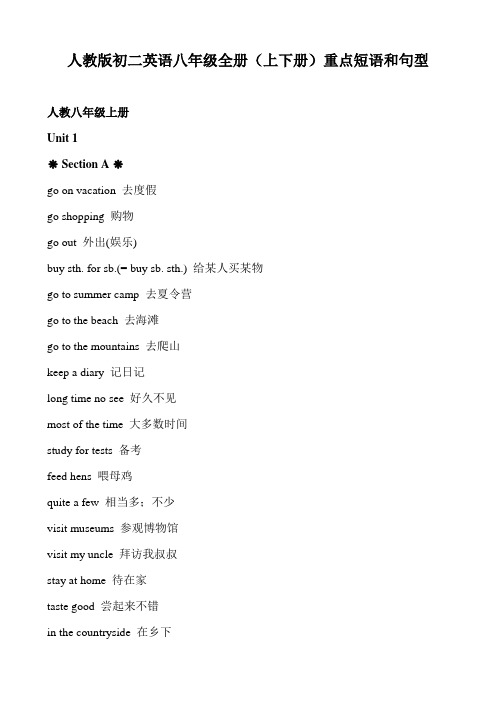 人教版初二英语八年级全册（上下册）重点短语和句型

人教八年级上册

Unit 1

❋ Section A ❋

go on vacation 去度假

go shopping 购物

go out 外出(娱乐)

buy sth. for sb.(= buy sb. sth.) 给某人买某物

go to summer camp 去夏令营

go to the beach 去海滩

go to the mountains 去爬山

keep a diary 记日记

long time no see 好久不见

most of the time 大多数时间

study for tests 备考

feed hens 喂母鸡

quite a few 相当多；不少

visit museums 参观博物馆

visit my uncle 拜访我叔叔

stay at home 待在家

taste good 尝起来不错

in the countryside 在乡下